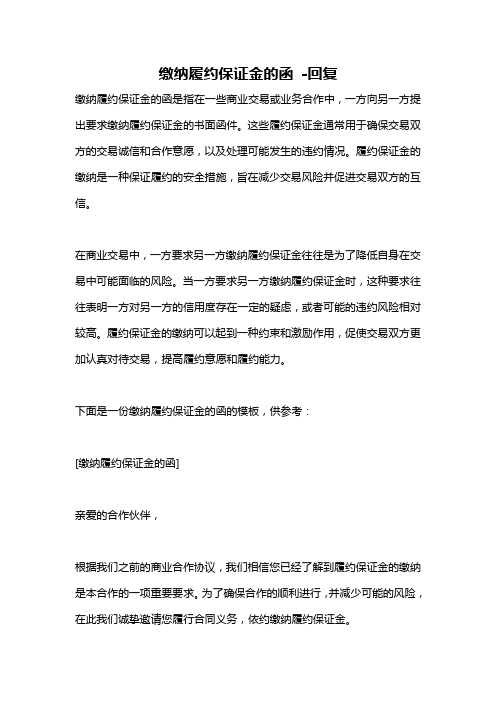 缴纳履约保证金的函 -回复

缴纳履约保证金的函是指在一些商业交易或业务合作中，一方向另一方提出要求缴纳履约保证金的书面函件。这些履约保证金通常用于确保交易双方的交易诚信和合作意愿，以及处理可能发生的违约情况。履约保证金的缴纳是一种保证履约的安全措施，旨在减少交易风险并促进交易双方的互信。

在商业交易中，一方要求另一方缴纳履约保证金往往是为了降低自身在交易中可能面临的风险。当一方要求另一方缴纳履约保证金时，这种要求往往表明一方对另一方的信用度存在一定的疑虑，或者可能的违约风险相对较高。履约保证金的缴纳可以起到一种约束和激励作用，促使交易双方更加认真对待交易，提高履约意愿和履约能力。

下面是一份缴纳履约保证金的函的模板，供参考：

[缴纳履约保证金的函]

亲爱的合作伙伴，

根据我们之前的商业合作协议，我们相信您已经了解到履约保证金的缴纳是本合作的一项重要要求。为了确保合作的顺利进行，并减少可能的风险，在此我们诚挚邀请您履行合同义务，依约缴纳履约保证金。